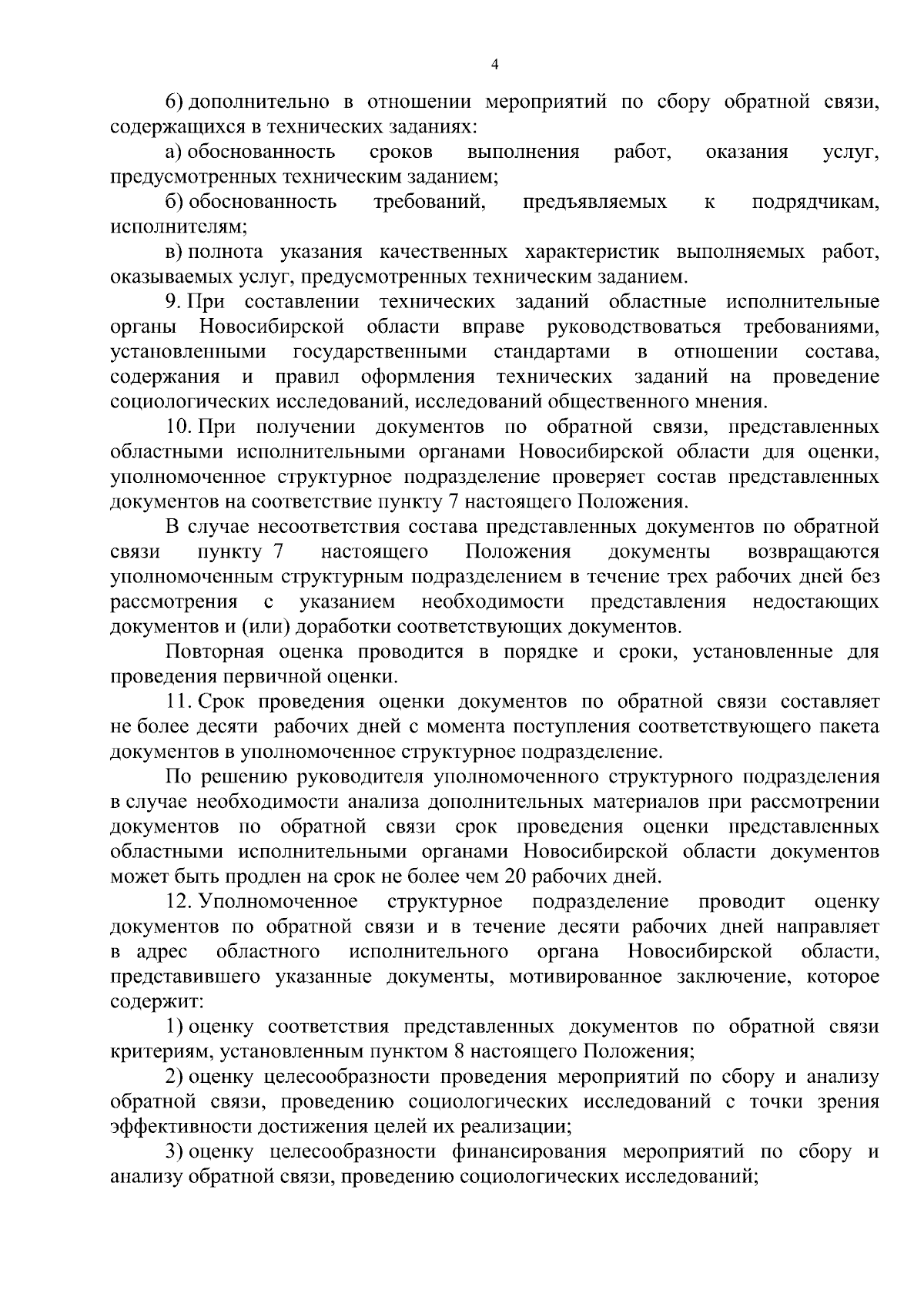 4

6) дополнительно в отношении мероприятий по сбору обратной связи, содержащихся в технических заданиях:

а) обоснованность сроков выполнения работ, оказания услуг, предусмотренных техническим заданием;

б) обоснованность требований, предъявляемых к подрядчикам, исполнителям;

в) полнота указания качественных характеристик выполняемых работ, оказываемых услуг, предусмотренных техническим заданием.

9. При составлении технических заданий областные исполнительные органы Новосибирской области вправе руководствоваться требованиями, установленными государственными стандартами в отношении состава, содержания и правил оформления технических заданий на проведение социологических исследований, исследований общественного мнения.

10. При получении документов по обратной связи, представленных областными исполнительными органами Новосибирской области для оценки, уполномоченное структурное подразделение проверяет состав представленных документов на соответствие пункту 7 настоящего Положения.

В случае несоответствия состава представленных документов по обратной связи пункту 7 настоящего Положения документы возвращаются уполномоченным структурным подразделением в течение трех рабочих дней без рассмотрения с указанием необходимости представления недостающих документов и (или) доработки соответствующих документов.

Повторная оценка проводится в порядке и сроки, установленные для проведения первичной оценки.

11. Срок проведения оценки документов по обратной связи составляет не более десяти рабочих дней с момента поступления соответствующего пакета документов в уполномоченное структурное подразделение.

По решению руководителя уполномоченного структурного подразделения в случае необходимости анализа дополнительных материалов при рассмотрении документов по обратной связи срок проведения оценки представленных областными исполнительными органами Новосибирской области документов может быть продлен на срок не более чем 20 рабочих дней.

12. Уполномоченное структурное подразделение проводит оценку документов по обратной связи и в течение десяти рабочих дней направляет в адрес областного исполнительного органа Новосибирской области, представившего указанные документы, мотивированное заключение, которое содержит:

1) оценку соответствия представленных документов по обратной связи критериям, установленным пунктом 8 настоящего Положения;

2) оценку целесообразности проведения мероприятий по сбору и анализу обратной связи, проведению социологических исследований с точки зрения эффективности достижения целей их реализации;

3) оценку целесообразности финансирования мероприятий по сбору и анализу обратной связи, проведению социологических исследований;